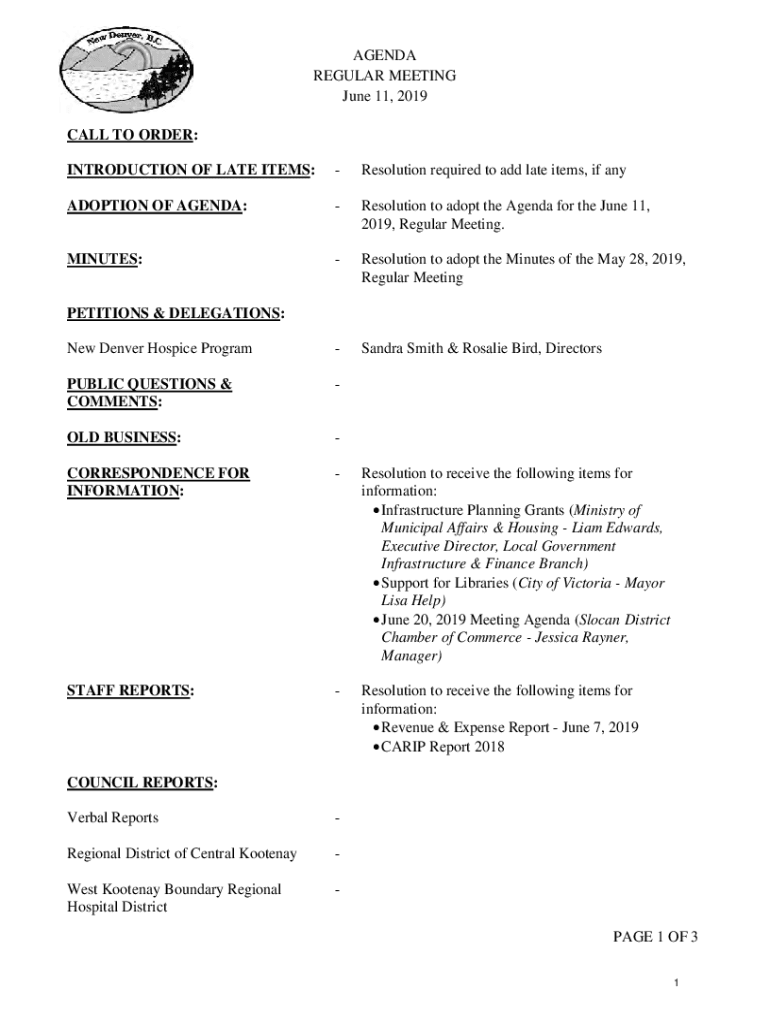 New Denver, B.C.

AGENDA
REGULAR MEETING
June 11, 2019

CALL TO ORDER:

INTRODUCTION OF LATE ITEMS: - Resolution required to add late items, if any

ADOPTION OF AGENDA: - Resolution to adopt the Agenda for the June 11, 2019, Regular Meeting.

MINUTES: - Resolution to adopt the Minutes of the May 28, 2019, Regular Meeting

PETITIONS & DELEGATIONS:

New Denver Hospice Program - Sandra Smith & Rosalie Bird, Directors

PUBLIC QUESTIONS & COMMENTS: -

OLD BUSINESS: -

CORRESPONDENCE FOR INFORMATION: - Resolution to receive the following items for information:
• Infrastructure Planning Grants (Ministry of Municipal Affairs & Housing - Liam Edwards, Executive Director, Local Government Infrastructure & Finance Branch)
• Support for Libraries (City of Victoria - Mayor Lisa Help)
• June 20, 2019 Meeting Agenda (Slocan District Chamber of Commerce - Jessica Rayner, Manager)

STAFF REPORTS: - Resolution to receive the following items for information:
• Revenue & Expense Report - June 7, 2019
• CARIP Report 2018

COUNCIL REPORTS:

Verbal Reports -

Regional District of Central Kootenay -

West Kootenay Boundary Regional Hospital District -

PAGE 1 OF 3

1